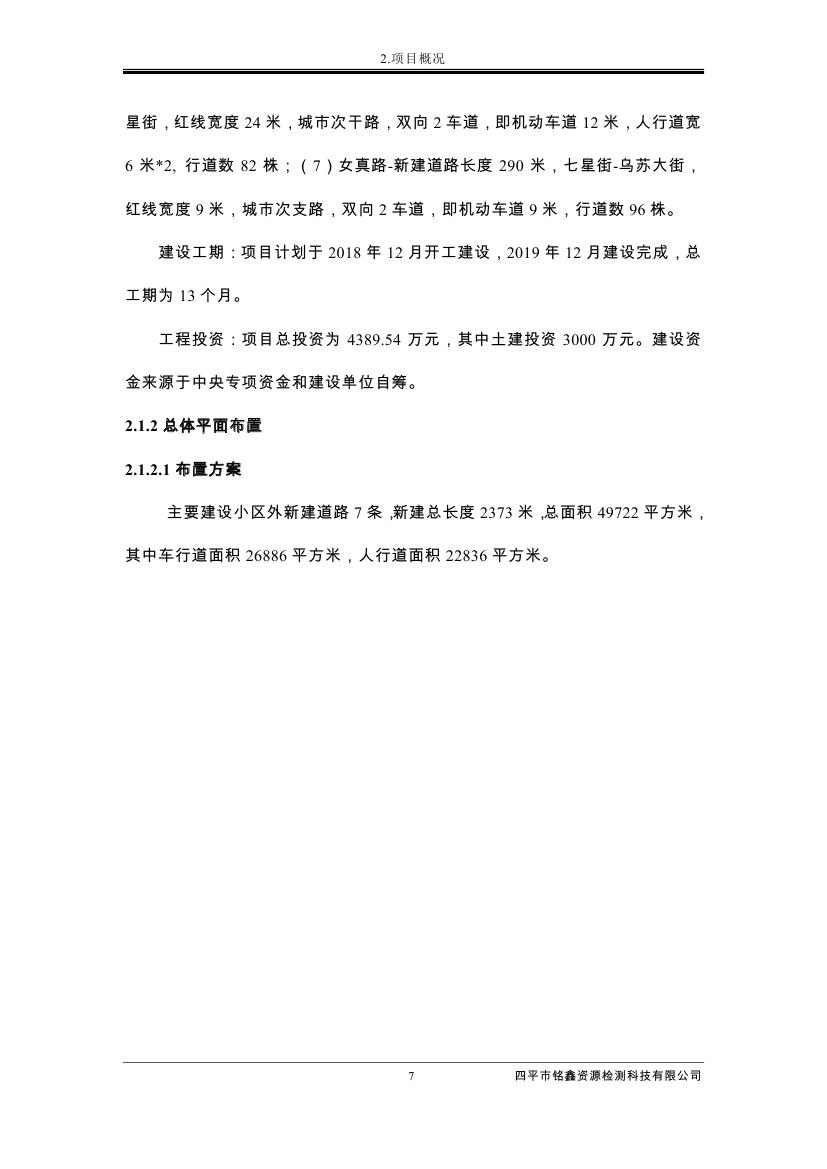 2.项目概况

星街，红线宽度 24 米，城市次干路，双向 2 车道，即机动车道 12 米，人行道宽 6 米*2, 行道数 82 株；（7）女真路-新建道路长度 290 米，七星街-乌苏大街，红线宽度 9 米，城市次支路，双向 2 车道，即机动车道 9 米，行道数 96 株。

建设工期：项目计划于 2018 年 12 月开工建设，2019 年 12 月建设完成，总工期为 13 个月。

工程投资：项目总投资为 4389.54 万元，其中土建投资 3000 万元。建设资金来源于中央专项资金和建设单位自筹。

2.1.2 总体平面布置

2.1.2.1 布置方案

主要建设小区外新建道路 7 条 ,新建总长度 2373 米 ,总面积 49722 平方米，其中车行道面积 26886 平方米，人行道面积 22836 平方米。

7

四平市铭鑫资源检测科技有限公司